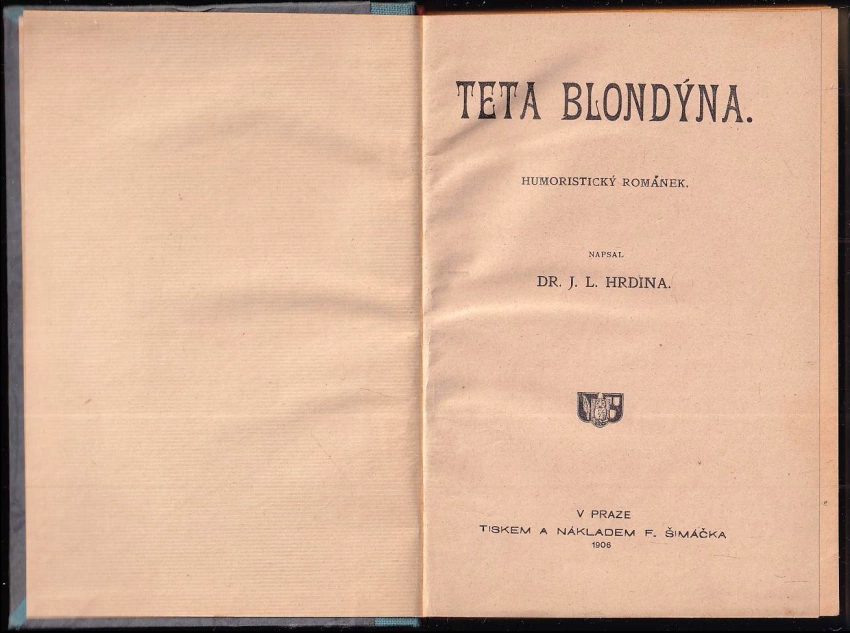 TETA BLONDÝNA.

HUMORISTICKÝ ROMÁNEK.

NAPSAL

DR. J. L. HRDINA.

V PRAZE
TISKEM A NÁKLADEM F. ŠIMÁČKA
1906